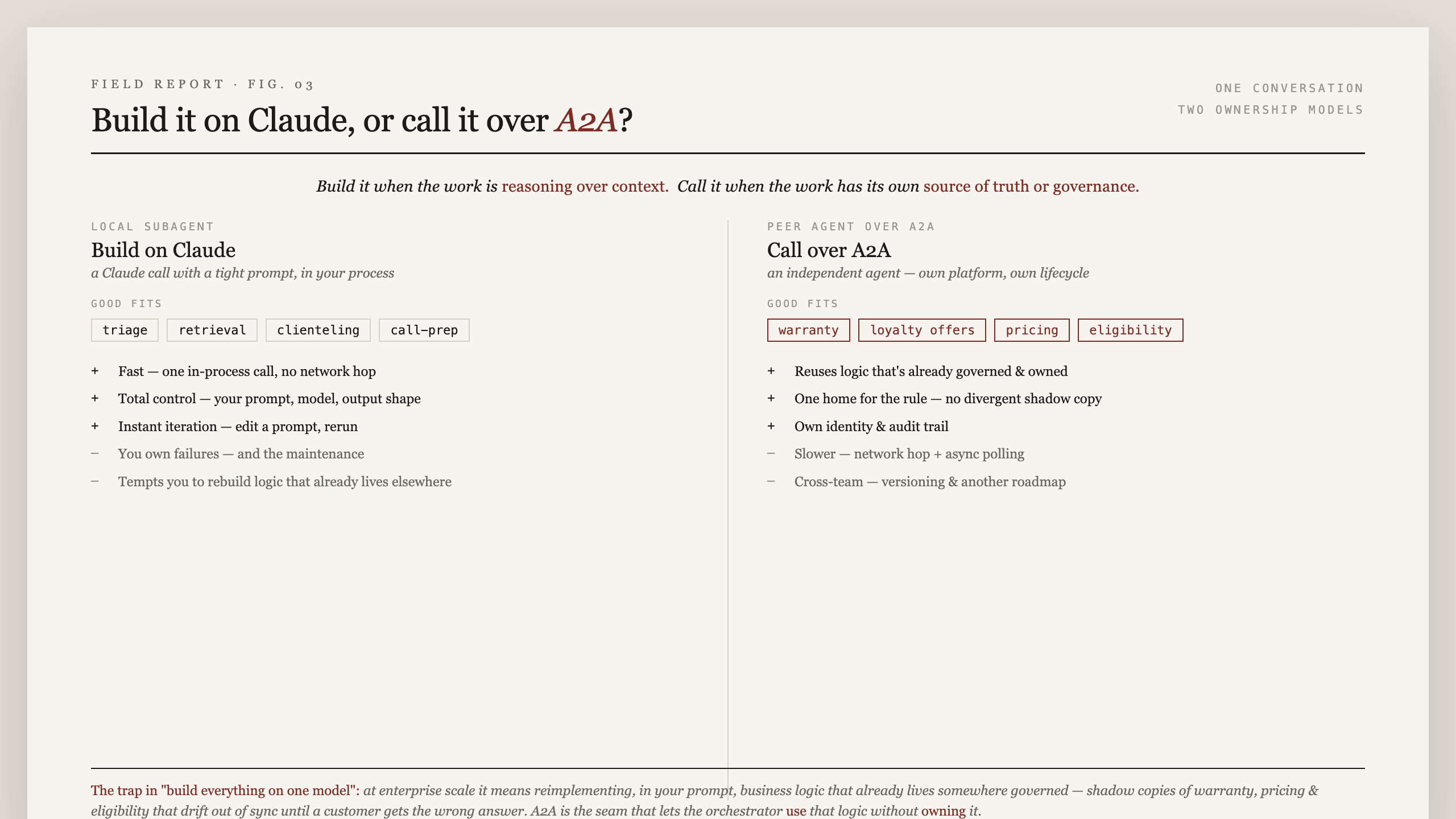 FIELD REPORT · FIG. 03

Build it on Claude, or call it over A2A?

ONE CONVERSATION
TWO OWNERSHIP MODELS

Build it when the work is reasoning over context. Call it when the work has its own source of truth or governance.

LOCAL SUBAGENT

Build on Claude

a Claude call with a tight prompt, in your process

GOOD FITS

triage retrieval clienteling call-prep

+ Fast — one in-process call, no network hop
+ Total control — your prompt, model, output shape
+ Instant iteration — edit a prompt, rerun
– You own failures — and the maintenance
– Tempts you to rebuild logic that already lives elsewhere

PEER AGENT OVER A2A

Call over A2A

an independent agent — own platform, own lifecycle

GOOD FITS

warranty loyalty offers pricing eligibility

+ Reuses logic that's already governed & owned
+ One home for the rule — no divergent shadow copy
+ Own identity & audit trail
– Slower — network hop + async polling
– Cross-team — versioning & another roadmap

The trap in "build everything on one model": at enterprise scale it means reimplementing, in your prompt, business logic that already lives somewhere governed — shadow copies of warranty, pricing & eligibility that drift out of sync until a customer gets the wrong answer. A2A is the seam that lets the orchestrator use that logic without owning it.